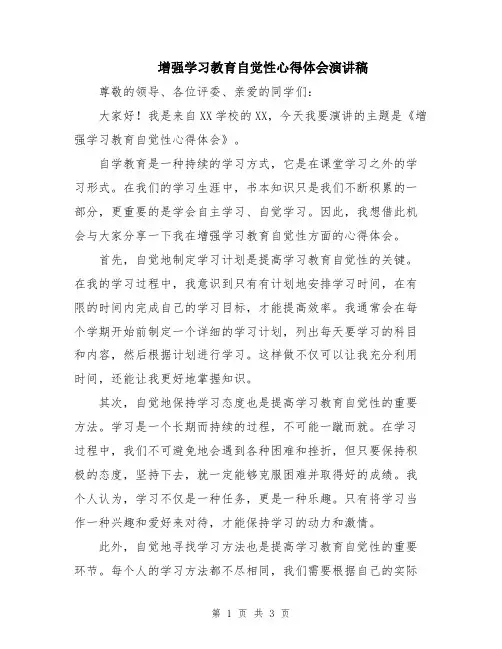 增强学习教育自觉性心得体会演讲稿

尊敬的领导、各位评委、亲爱的同学们：

大家好！我是来自XX学校的XX，今天我要演讲的主题是《增强学习教育自觉性心得体会》。

自学教育是一种持续的学习方式，它是在课堂学习之外的学习形式。在我们的学习生涯中，书本知识只是我们不断积累的一部分，更重要的是学会自主学习、自觉学习。因此，我想借此机会与大家分享一下我在增强学习教育自觉性方面的心得体会。

首先，自觉地制定学习计划是提高学习教育自觉性的关键。在我的学习过程中，我意识到只有有计划地安排学习时间，在有限的时间内完成自己的学习目标，才能提高效率。我通常会在每个学期开始前制定一个详细的学习计划，列出每天要学习的科目和内容，然后根据计划进行学习。这样做不仅可以让我充分利用时间，还能让我更好地掌握知识。

其次，自觉地保持学习态度也是提高学习教育自觉性的重要方法。学习是一个长期而持续的过程，不可能一蹴而就。在学习过程中，我们不可避免地会遇到各种困难和挫折，但只要保持积极的态度，坚持下去，就一定能够克服困难并取得好的成绩。我个人认为，学习不仅是一种任务，更是一种乐趣。只有将学习当作一种兴趣和爱好来对待，才能保持学习的动力和激情。

此外，自觉地寻找学习方法也是提高学习教育自觉性的重要环节。每个人的学习方法都不尽相同，我们需要根据自己的实际

第 1 页 共 3 页